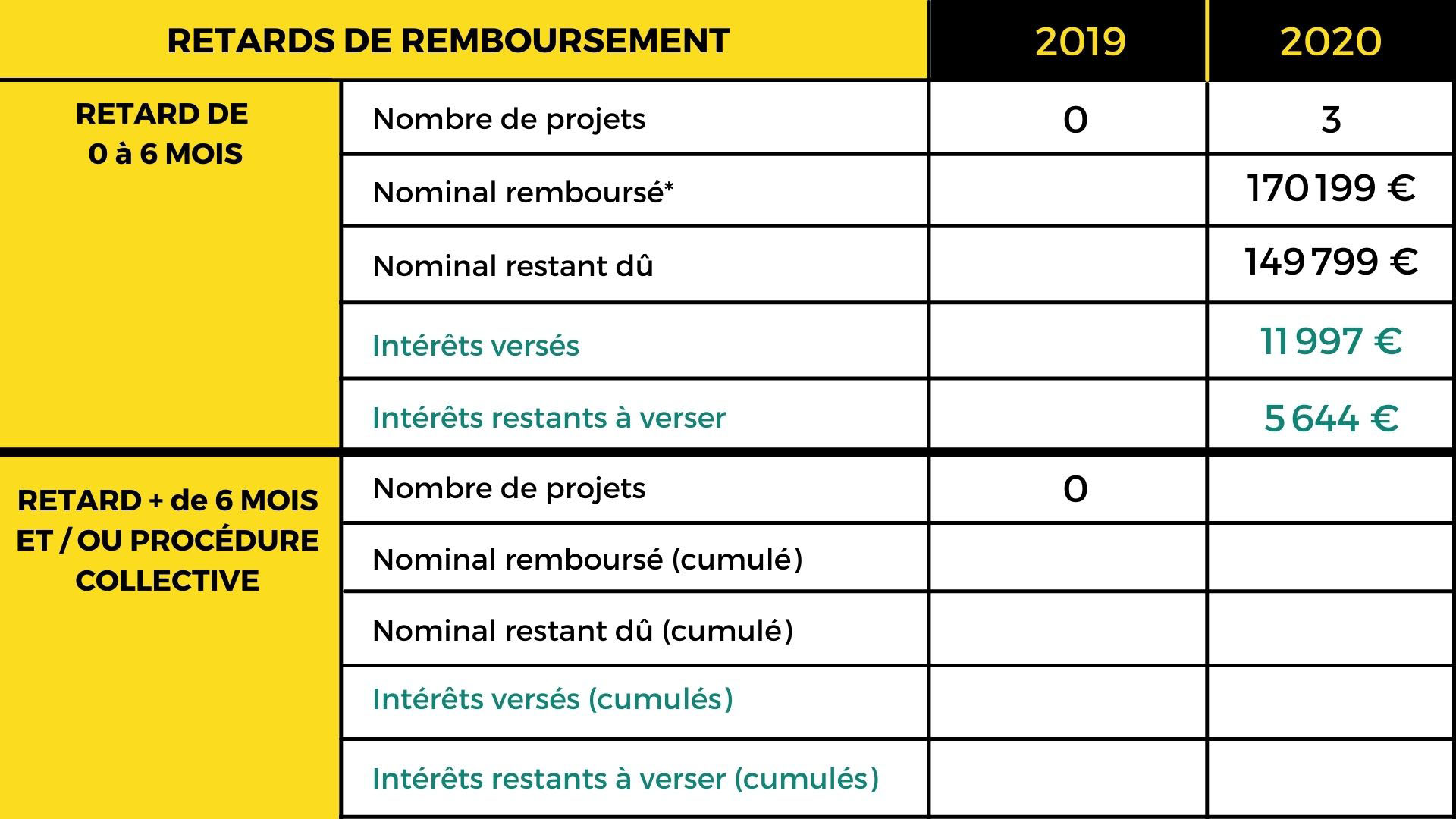 | RETARDS DE REMBOURSEMENT | | 2019 | 2020 |
|---|---|---|---|
| RETARD DE 0 à 6 MOIS | Nombre de projets | 0 | 3 |
| | Nominal remboursé* | | 170 199 € |
| | Nominal restant dû | | 149 799 € |
| | Intérêts versés | | 11 997 € |
| | Intérêts restants à verser | | 5 644 € |
| RETARD + de 6 MOIS ET / OU PROCÉDURE COLLECTIVE | Nombre de projets | 0 | |
| | Nominal remboursé (cumulé) | | |
| | Nominal restant dû (cumulé) | | |
| | Intérêts versés (cumulés) | | |
| | Intérêts restants à verser (cumulés) | | |